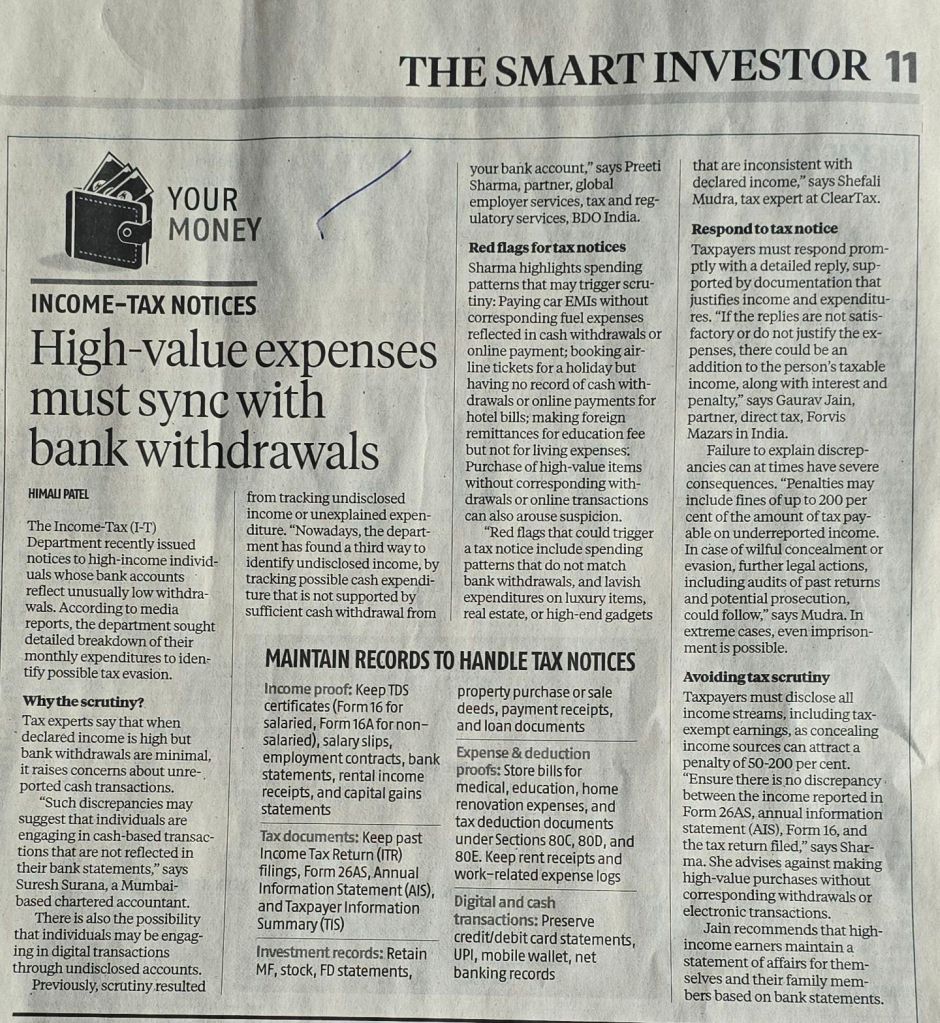 THE SMART INVESTOR 11

YOUR MONEY

INCOME-TAX NOTICES

High-value expenses must sync with bank withdrawals

HIMALI PATEL

The Income-Tax (I-T) Department recently issued notices to high-income individuals whose bank accounts reflect unusually low withdrawals. According to media reports, the department sought detailed breakdown of their monthly expenditures to identify possible tax evasion.

Why the scrutiny?

Tax experts say that when declared income is high but bank withdrawals are minimal, it raises concerns about unreported cash transactions.

"Such discrepancies may suggest that individuals are engaging in cash-based transactions that are not reflected in their bank statements," says Suresh Surana, a Mumbai-based chartered accountant.

There is also the possibility that individuals may be engaging in digital transactions through undisclosed accounts.

Previously, scrutiny resulted from tracking undisclosed income or unexplained expenditure. "Nowadays, the department has found a third way to identify undisclosed income, by tracking possible cash expenditure that is not supported by sufficient cash withdrawal from your bank account," says Preeti Sharma, partner, global employer services, tax and regulatory services, BDO India.

Red flags for tax notices

Sharma highlights spending patterns that may trigger scrutiny: Paying car EMIs without corresponding fuel expenses reflected in cash withdrawals or online payment; booking airline tickets for a holiday but having no record of cash withdrawals or online payments for hotel bills; making foreign remittances for education fee but not for living expenses; Purchase of high-value items without corresponding withdrawals or online transactions can also arouse suspicion.

"Red flags that could trigger a tax notice include spending patterns that do not match bank withdrawals, and lavish expenditures on luxury items, real estate, or high-end gadgets that are inconsistent with declared income," says Shefali Mudra, tax expert at ClearTax.

Respond to tax notice

Taxpayers must respond promptly with a detailed reply, supported by documentation that justifies income and expenditures. "If the replies are not satisfactory or do not justify the expenses, there could be an addition to the person's taxable income, along with interest and penalty," says Gaurav Jain, partner, direct tax, Forvis Mazars in India.

Failure to explain discrepancies can at times have severe consequences. "Penalties may include fines of up to 200 per cent of the amount of tax payable on underreported income. In case of wilful concealment or evasion, further legal actions, including audits of past returns and potential prosecution, could follow," says Mudra. In extreme cases, even imprisonment is possible.

Avoiding tax scrutiny

Taxpayers must disclose all income streams, including tax-exempt earnings, as concealing income sources can attract a penalty of 50-200 per cent. "Ensure there is no discrepancy between the income reported in Form 26AS, annual information statement (AIS), Form 16, and the tax return filed," says Sharma. She advises against making high-value purchases without corresponding withdrawals or electronic transactions.

Jain recommends that high-income earners maintain a statement of affairs for themselves and their family members based on bank statements.

MAINTAIN RECORDS TO HANDLE TAX NOTICES

Income proof: Keep TDS certificates (Form 16 for salaried, Form 16A for non-salaried), salary slips, employment contracts, bank statements, rental income receipts, and capital gains statements

Tax documents: Keep past Income Tax Return (ITR) filings, Form 26AS, Annual Information Statement (AIS), and Taxpayer Information Summary (TIS)

Investment records: Retain MF, stock, FD statements, property purchase or sale deeds, payment receipts, and loan documents

Expense & deduction proofs: Store bills for medical, education, home renovation expenses, and tax deduction documents under Sections 80C, 80D, and 80E. Keep rent receipts and work-related expense logs

Digital and cash transactions: Preserve credit/debit card statements, UPI, mobile wallet, net banking records